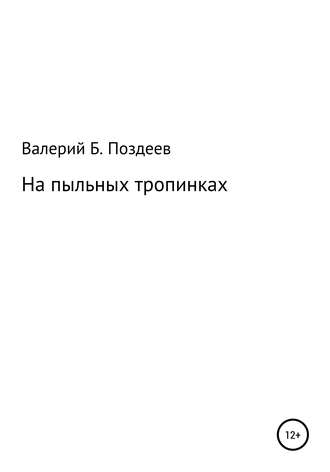 Валерий Б. Поздеев

На пыльных тропинках

12+